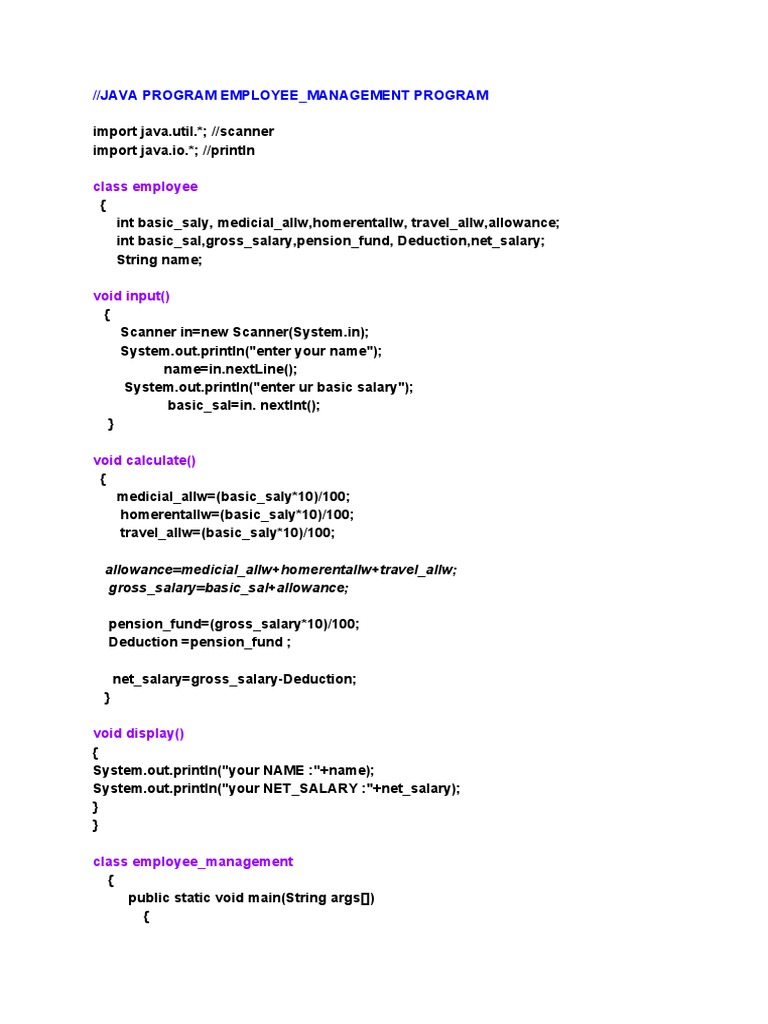 //JAVA PROGRAM EMPLOYEE_MANAGEMENT PROGRAM

import java.util.*; //scanner
import java.io.*; //println

class employee
{
int basic_saly, medicial_allw,homerentallw, travel_allw,allowance;
int basic_sal,gross_salary,pension_fund, Deduction,net_salary;
String name;

void input()
{
Scanner in=new Scanner(System.in);
System.out.println("enter your name");
name=in.nextLine();
System.out.println("enter ur basic salary");
basic_sal=in. nextInt();
}

void calculate()
{
medicial_allw=(basic_saly*10)/100;
homerentallw=(basic_saly*10)/100;
travel_allw=(basic_saly*10)/100;

allowance=medicial_allw+homerentallw+travel_allw;
gross_salary=basic_sal+allowance;

pension_fund=(gross_salary*10)/100;
Deduction =pension_fund ;

net_salary=gross_salary-Deduction;
}

void display()
{
System.out.println("your NAME :"+name);
System.out.println("your NET_SALARY :"+net_salary);
}
}

class employee_management
{
public static void main(String args[])
{